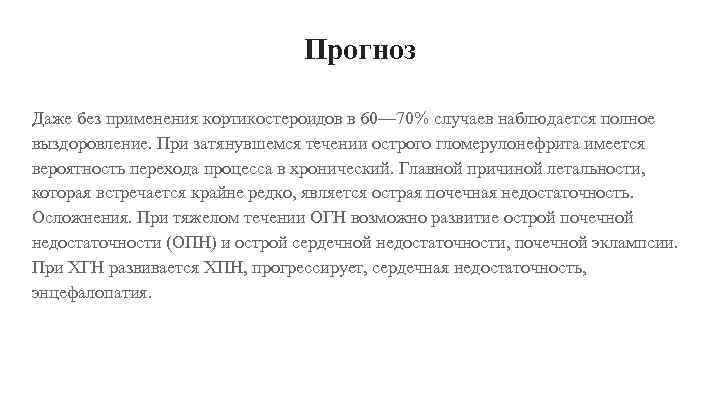 Прогноз

Даже без применения кортикостероидов в 60—70% случаев наблюдается полное выздоровление. При затянувшемся течении острого гломерулонефрита имеется вероятность перехода процесса в хронический. Главной причиной летальности, которая встречается крайне редко, является острая почечная недостаточность. Осложнения. При тяжелом течении ОГН возможно развитие острой почечной недостаточности (ОПН) и острой сердечной недостаточности, почечной эклампсии. При ХГН развивается ХПН, прогрессирует, сердечная недостаточность, энцефалопатия.